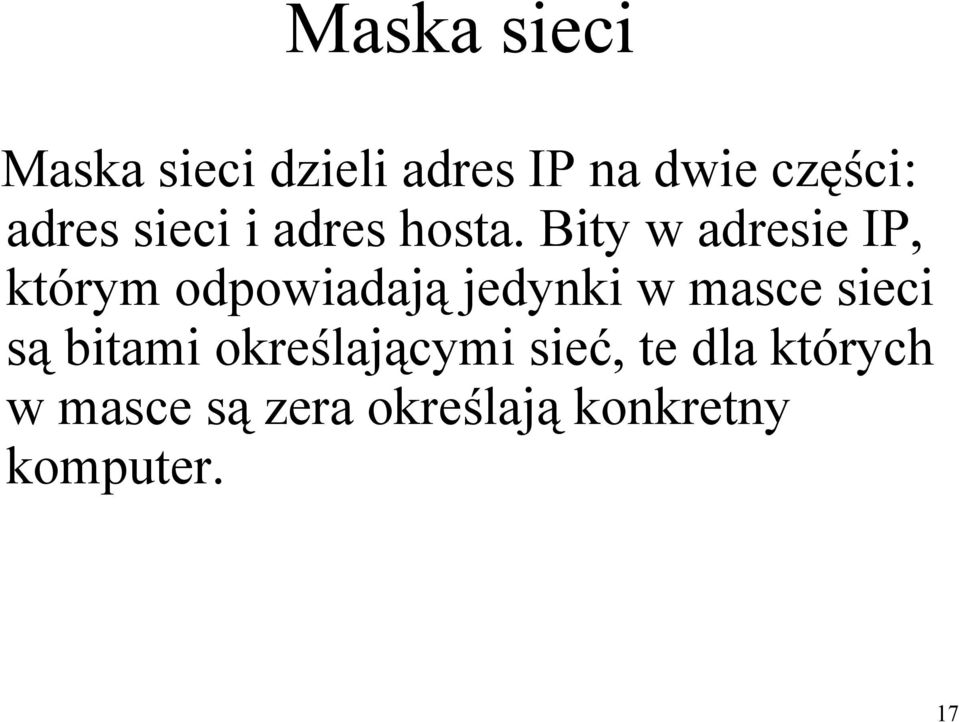 Maska sieci

Maska sieci dzieli adres IP na dwie części: adres sieci i adres hosta. Bity w adresie IP, którym odpowiadają jedynki w masce sieci są bitami określającymi sieć, te dla których w masce są zera określają konkretny komputer.

17